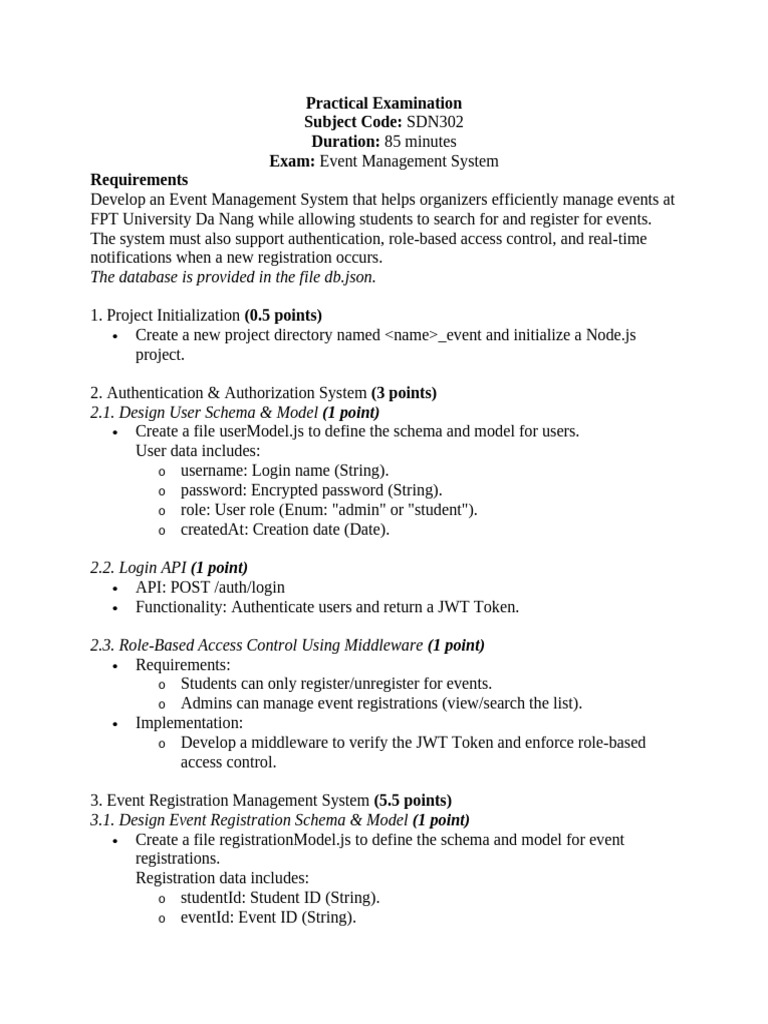 Practical Examination
Subject Code: SDN302
Duration: 85 minutes
Exam: Event Management System

Requirements
Develop an Event Management System that helps organizers efficiently manage events at FPT University Da Nang while allowing students to search for and register for events. The system must also support authentication, role-based access control, and real-time notifications when a new registration occurs.
The database is provided in the file db.json.

1. Project Initialization (0.5 points)
• Create a new project directory named <name>_event and initialize a Node.js project.

2. Authentication & Authorization System (3 points)
2.1. Design User Schema & Model (1 point)
• Create a file userModel.js to define the schema and model for users. User data includes:
o username: Login name (String).
o password: Encrypted password (String).
o role: User role (Enum: "admin" or "student").
o createdAt: Creation date (Date).

2.2. Login API (1 point)
• API: POST /auth/login
• Functionality: Authenticate users and return a JWT Token.

2.3. Role-Based Access Control Using Middleware (1 point)
• Requirements:
o Students can only register/unregister for events.
o Admins can manage event registrations (view/search the list).
• Implementation:
o Develop a middleware to verify the JWT Token and enforce role-based access control.

3. Event Registration Management System (5.5 points)
3.1. Design Event Registration Schema & Model (1 point)
• Create a file registrationModel.js to define the schema and model for event registrations.
Registration data includes:
o studentId: Student ID (String).
o eventId: Event ID (String).